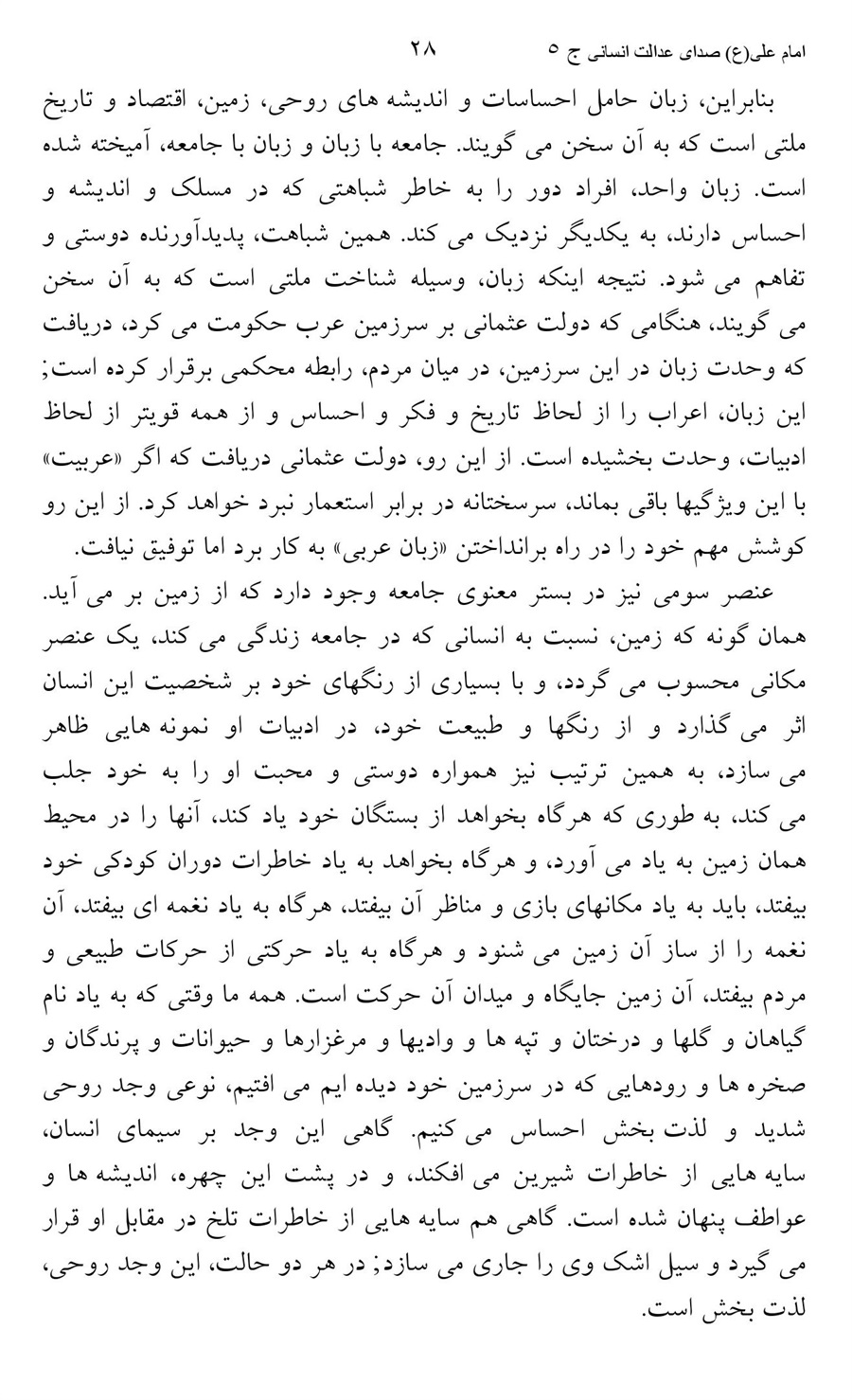 امام علی(ع) صدای عدالت انسانی ج ۵ ۲۸

بنابراین، زبان حامل احساسات و اندیشه های روحی، زمین، اقتصاد و تاریخ ملتی است که به آن سخن می گویند. جامعه با زبان و زبان با جامعه، آمیخته شده است. زبان واحد، افراد دور را به خاطر شباهتی که در مسلک و اندیشه و احساس دارند، به یکدیگر نزدیک می کند. همین شباهت، پدیدآورنده دوستی و تفاهم می شود. نتیجه اینکه زبان، وسیله شناخت ملتی است که به آن سخن می گویند، هنگامی که دولت عثمانی بر سرزمین عرب حکومت می کرد، دریافت که وحدت زبان در این سرزمین، در میان مردم، رابطه محکمی برقرار کرده است; این زبان، اعراب را از لحاظ تاریخ و فکر و احساس و از همه قویتر از لحاظ ادبیات، وحدت بخشیده است. از این رو، دولت عثمانی دریافت که اگر «عربیت» با این ویژگیها باقی بماند، سرسختانه در برابر استعمار نبرد خواهد کرد. از این رو کوشش مهم خود را در راه برانداختن «زبان عربی» به کار برد اما توفیق نیافت.

عنصر سومی نیز در بستر معنوی جامعه وجود دارد که از زمین بر می آید. همان گونه که زمین، نسبت به انسانی که در جامعه زندگی می کند، یک عنصر مکانی محسوب می گردد، و با بسیاری از رنگهای خود بر شخصیت این انسان اثر می گذارد و از رنگها و طبیعت خود، در ادبیات او نمونه هایی ظاهر می سازد، به همین ترتیب نیز همواره دوستی و محبت او را به خود جلب می کند، به طوری که هرگاه بخواهد از بستگان خود یاد کند، آنها را در محیط همان زمین به یاد می آورد، و هرگاه بخواهد به یاد خاطرات دوران کودکی خود بیفتد، باید به یاد مکانهای بازی و مناظر آن بیفتد، هرگاه به یاد نغمه ای بیفتد، آن نغمه را از ساز آن زمین می شنود و هرگاه به یاد حرکتی از حرکات طبیعی و مردم بیفتد، آن زمین جایگاه و میدان آن حرکت است. همه ما وقتی که به یاد نام گیاهان و گلها و درختان و تپه ها و وادیها و مرغزارها و حیوانات و پرندگان و صخره ها و رودهایی که در سرزمین خود دیده ایم می افتیم، نوعی وجد روحی شدید و لذت بخش احساس می کنیم. گاهی این وجد بر سیمای انسان، سایه هایی از خاطرات شیرین می افکند، و در پشت این چهره، اندیشه ها و عواطف پنهان شده است. گاهی هم سایه هایی از خاطرات تلخ در مقابل او قرار می گیرد و سیل اشک وی را جاری می سازد; در هر دو حالت، این وجد روحی، لذت بخش است.